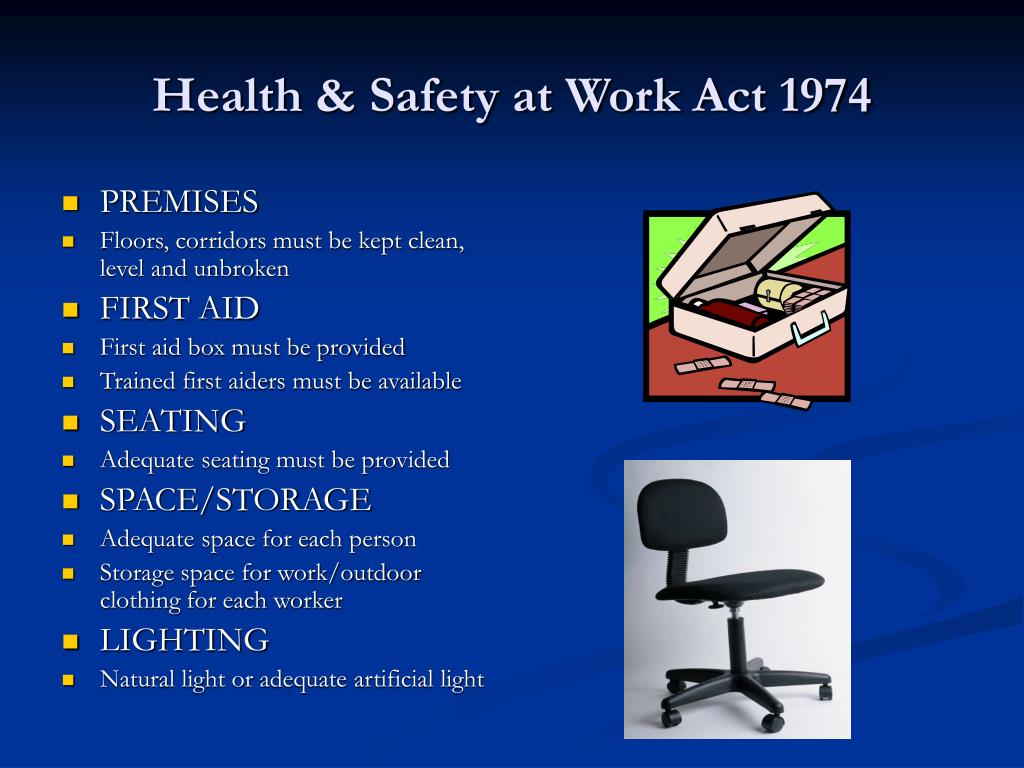 Health & Safety at Work Act 1974

PREMISES
Floors, corridors must be kept clean, level and unbroken
FIRST AID
First aid box must be provided
Trained first aiders must be available
SEATING
Adequate seating must be provided
SPACE/STORAGE
Adequate space for each person
Storage space for work/outdoor clothing for each worker
LIGHTING
Natural light or adequate artificial light